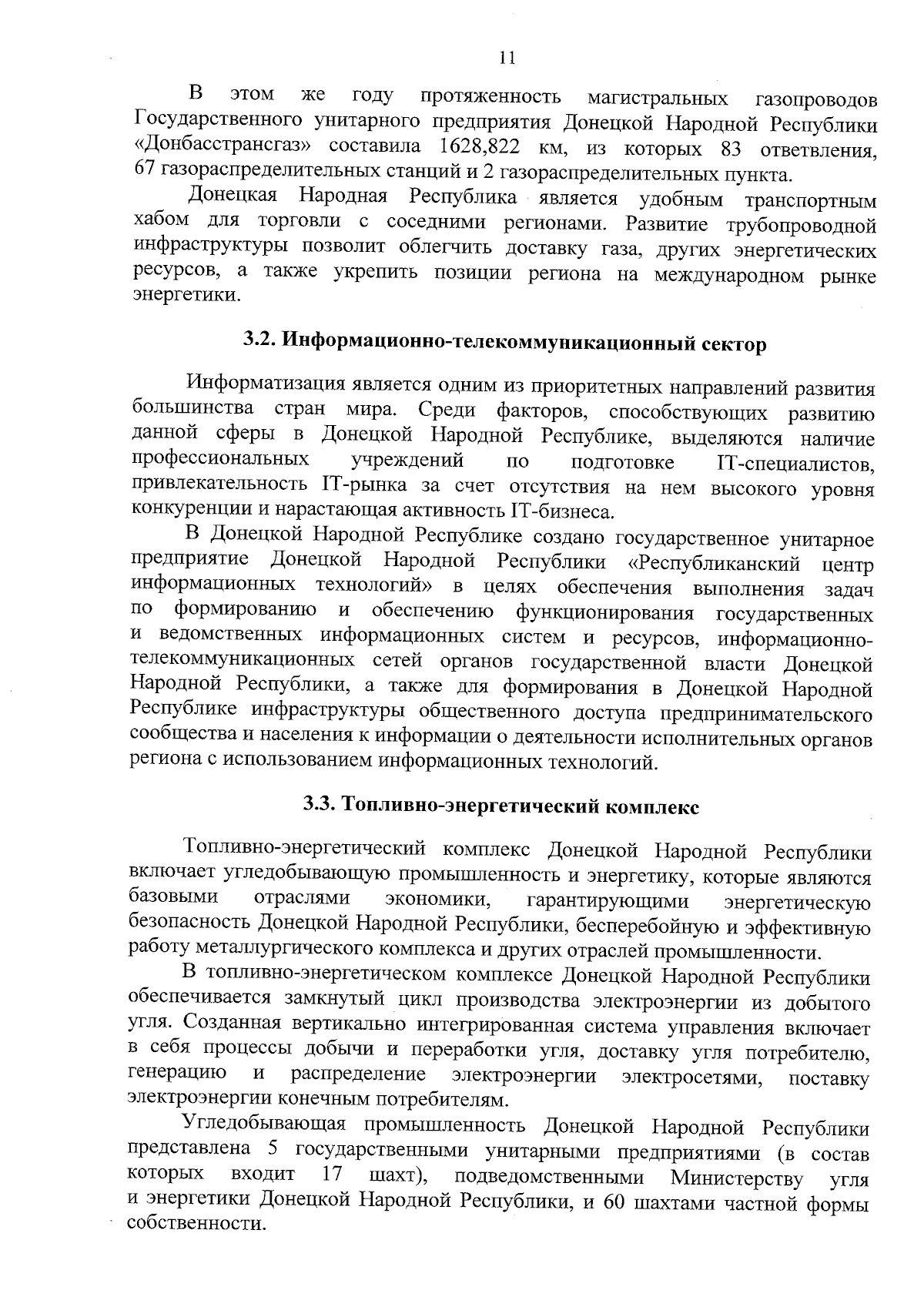 11

В этом же году протяженность магистральных газопроводов Государственного унитарного предприятия Донецкой Народной Республики «Донбасстрансгаз» составила 1628,822 км, из которых 83 ответвления, 67 газораспределительных станций и 2 газораспределительных пункта.

Донецкая Народная Республика является удобным транспортным хабом для торговли с соседними регионами. Развитие трубопроводной инфраструктуры позволит облегчить доставку газа, других энергетических ресурсов, а также укрепить позиции региона на международном рынке энергетики.

3.2. Информационно-телекоммуникационный сектор

Информатизация является одним из приоритетных направлений развития большинства стран мира. Среди факторов, способствующих развитию данной сферы в Донецкой Народной Республике, выделяются наличие профессиональных учреждений по подготовке IT-специалистов, привлекательность IT-рынка за счет отсутствия на нем высокого уровня конкуренции и нарастающая активность IT-бизнеса.

В Донецкой Народной Республике создано государственное унитарное предприятие Донецкой Народной Республики «Республиканский центр информационных технологий» в целях обеспечения выполнения задач по формированию и обеспечению функционирования государственных и ведомственных информационных систем и ресурсов, информационно-телекоммуникационных сетей органов государственной власти Донецкой Народной Республики, а также для формирования в Донецкой Народной Республике инфраструктуры общественного доступа предпринимательского сообщества и населения к информации о деятельности исполнительных органов региона с использованием информационных технологий.

3.3. Топливно-энергетический комплекс

Топливно-энергетический комплекс Донецкой Народной Республики включает угледобывающую промышленность и энергетику, которые являются базовыми отраслями экономики, гарантирующими энергетическую безопасность Донецкой Народной Республики, бесперебойную и эффективную работу металлургического комплекса и других отраслей промышленности.

В топливно-энергетическом комплексе Донецкой Народной Республики обеспечивается замкнутый цикл производства электроэнергии из добытого угля. Созданная вертикально интегрированная система управления включает в себя процессы добычи и переработки угля, доставку угля потребителю, генерацию и распределение электроэнергии электросетями, поставку электроэнергии конечным потребителям.

Угледобывающая промышленность Донецкой Народной Республики представлена 5 государственными унитарными предприятиями (в состав которых входит 17 шахт), подведомственными Министерству угля и энергетики Донецкой Народной Республики, и 60 шахтами частной формы собственности.